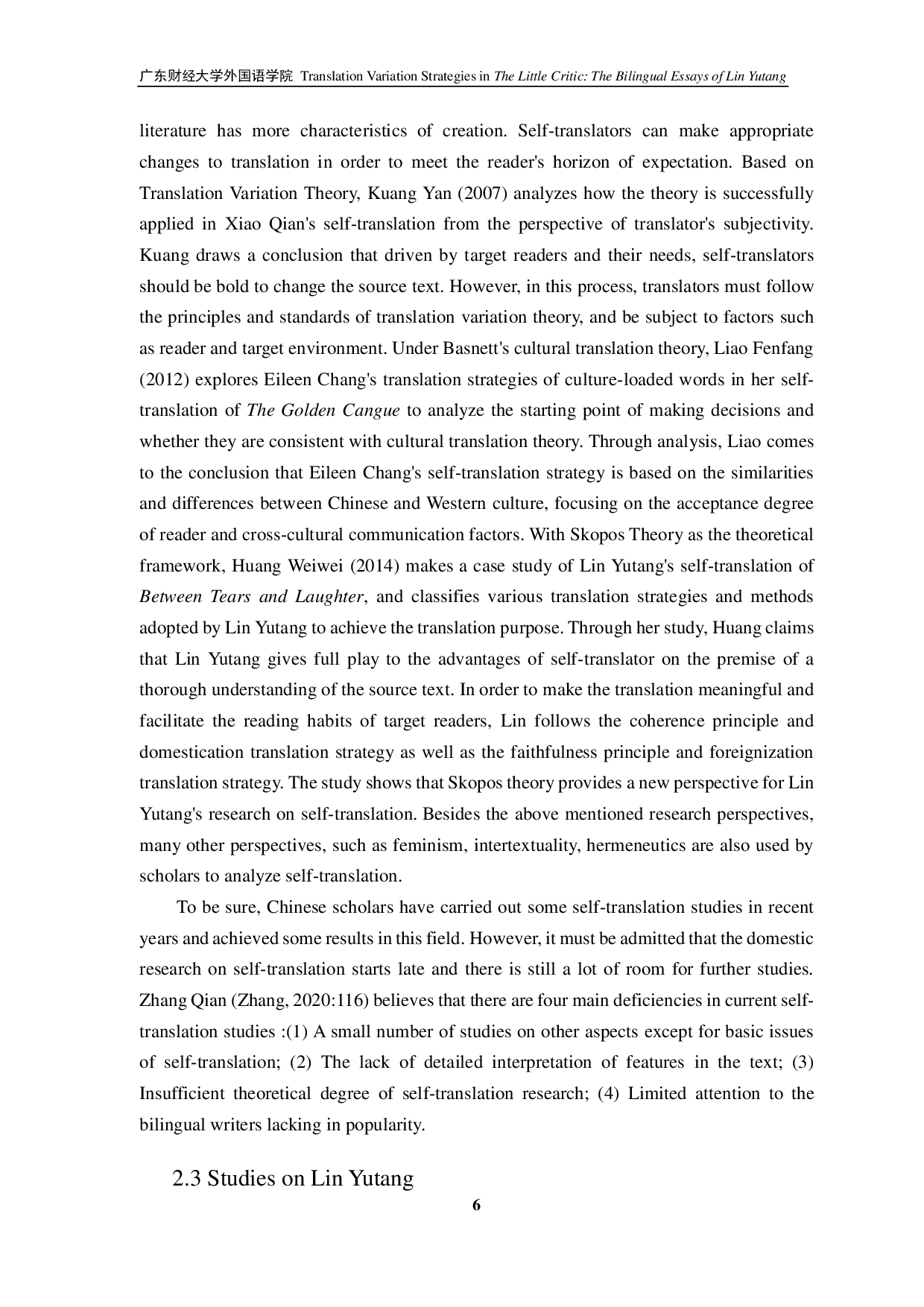 广东财经大学外国语学院 Translation Variation Strategies in The Little Critic: The Bilingual Essays of Lin Yutang

literature has more characteristics of creation. Self-translators can make appropriate changes to translation in order to meet the reader's horizon of expectation. Based on Translation Variation Theory, Kuang Yan (2007) analyzes how the theory is successfully applied in Xiao Qian's self-translation from the perspective of translator's subjectivity. Kuang draws a conclusion that driven by target readers and their needs, self-translators should be bold to change the source text. However, in this process, translators must follow the principles and standards of translation variation theory, and be subject to factors such as reader and target environment. Under Basnett's cultural translation theory, Liao Fenfang (2012) explores Eileen Chang's translation strategies of culture-loaded words in her self-translation of The Golden Cangue to analyze the starting point of making decisions and whether they are consistent with cultural translation theory. Through analysis, Liao comes to the conclusion that Eileen Chang's self-translation strategy is based on the similarities and differences between Chinese and Western culture, focusing on the acceptance degree of reader and cross-cultural communication factors. With Skopos Theory as the theoretical framework, Huang Weiwei (2014) makes a case study of Lin Yutang's self-translation of Between Tears and Laughter, and classifies various translation strategies and methods adopted by Lin Yutang to achieve the translation purpose. Through her study, Huang claims that Lin Yutang gives full play to the advantages of self-translator on the premise of a thorough understanding of the source text. In order to make the translation meaningful and facilitate the reading habits of target readers, Lin follows the coherence principle and domestication translation strategy as well as the faithfulness principle and foreignization translation strategy. The study shows that Skopos theory provides a new perspective for Lin Yutang's research on self-translation. Besides the above mentioned research perspectives, many other perspectives, such as feminism, intertextuality, hermeneutics are also used by scholars to analyze self-translation.

To be sure, Chinese scholars have carried out some self-translation studies in recent years and achieved some results in this field. However, it must be admitted that the domestic research on self-translation starts late and there is still a lot of room for further studies. Zhang Qian (Zhang, 2020:116) believes that there are four main deficiencies in current self-translation studies :(1) A small number of studies on other aspects except for basic issues of self-translation; (2) The lack of detailed interpretation of features in the text; (3) Insufficient theoretical degree of self-translation research; (4) Limited attention to the bilingual writers lacking in popularity.

2.3 Studies on Lin Yutang

6